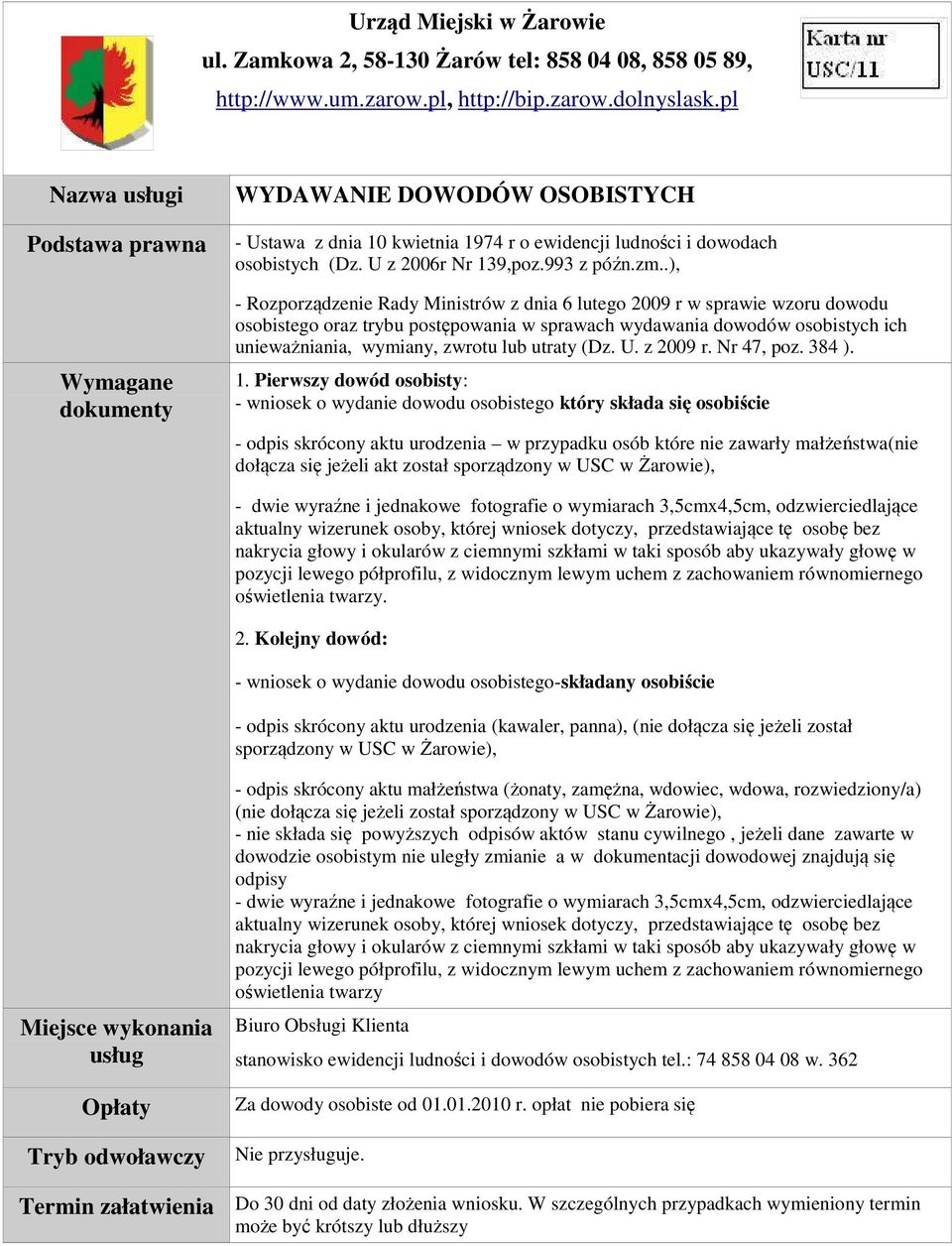 Urząd Miejski w Żarowie
ul. Zamkowa 2, 58-130 Żarów tel: 858 04 08, 858 05 89,
http://www.um.zarow.pl, http://bip.zarow.dolnyslask.pl

Karta nr
USC/11

| Nazwa usługi | WYDAWANIE DOWODÓW OSOBISTYCH |
|---|---|
| Podstawa prawna | - Ustawa z dnia 10 kwietnia 1974 r o ewidencji ludności i dowodach osobistych (Dz. U z 2006r Nr 139,poz.993 z późn.zm..), - Rozporządzenie Rady Ministrów z dnia 6 lutego 2009 r w sprawie wzoru dowodu osobistego oraz trybu postępowania w sprawach wydawania dowodów osobistych ich unieważniania, wymiany, zwrotu lub utraty (Dz. U. z 2009 r. Nr 47, poz. 384 ). |
| Wymagane dokumenty | 1. Pierwszy dowód osobisty: - wniosek o wydanie dowodu osobistego który składa się osobiście - odpis skrócony aktu urodzenia – w przypadku osób które nie zawarły małżeństwa(nie dołącza się jeżeli akt został sporządzony w USC w Żarowie), - dwie wyraźne i jednakowe fotografie o wymiarach 3,5cmx4,5cm, odzwierciedlające aktualny wizerunek osoby, której wniosek dotyczy, przedstawiające tę osobę bez nakrycia głowy i okularów z ciemnymi szkłami w taki sposób aby ukazywały głowę w pozycji lewego półprofilu, z widocznym lewym uchem z zachowaniem równomiernego oświetlenia twarzy. 2. Kolejny dowód: - wniosek o wydanie dowodu osobistego-składany osobiście - odpis skrócony aktu urodzenia (kawaler, panna), (nie dołącza się jeżeli został sporządzony w USC w Żarowie), - odpis skrócony aktu małżeństwa (żonaty, zamężna, wdowiec, wdowa, rozwiedziony/a) (nie dołącza się jeżeli został sporządzony w USC w Żarowie), - nie składa się powyższych odpisów aktów stanu cywilnego , jeżeli dane zawarte w dowodzie osobistym nie uległy zmianie a w dokumentacji dowodowej znajdują się odpisy - dwie wyraźne i jednakowe fotografie o wymiarach 3,5cmx4,5cm, odzwierciedlające aktualny wizerunek osoby, której wniosek dotyczy, przedstawiające tę osobę bez nakrycia głowy i okularów z ciemnymi szkłami w taki sposób aby ukazywały głowę w pozycji lewego półprofilu, z widocznym lewym uchem z zachowaniem równomiernego oświetlenia twarzy |
| Miejsce wykonania usług | Biuro Obsługi Klienta stanowisko ewidencji ludności i dowodów osobistych tel.: 74 858 04 08 w. 362 |
| Opłaty | Za dowody osobiste od 01.01.2010 r. opłat nie pobiera się |
| Tryb odwoławczy | Nie przysługuje. |
| Termin załatwienia | Do 30 dni od daty złożenia wniosku. W szczególnych przypadkach wymieniony termin może być krótszy lub dłuższy |